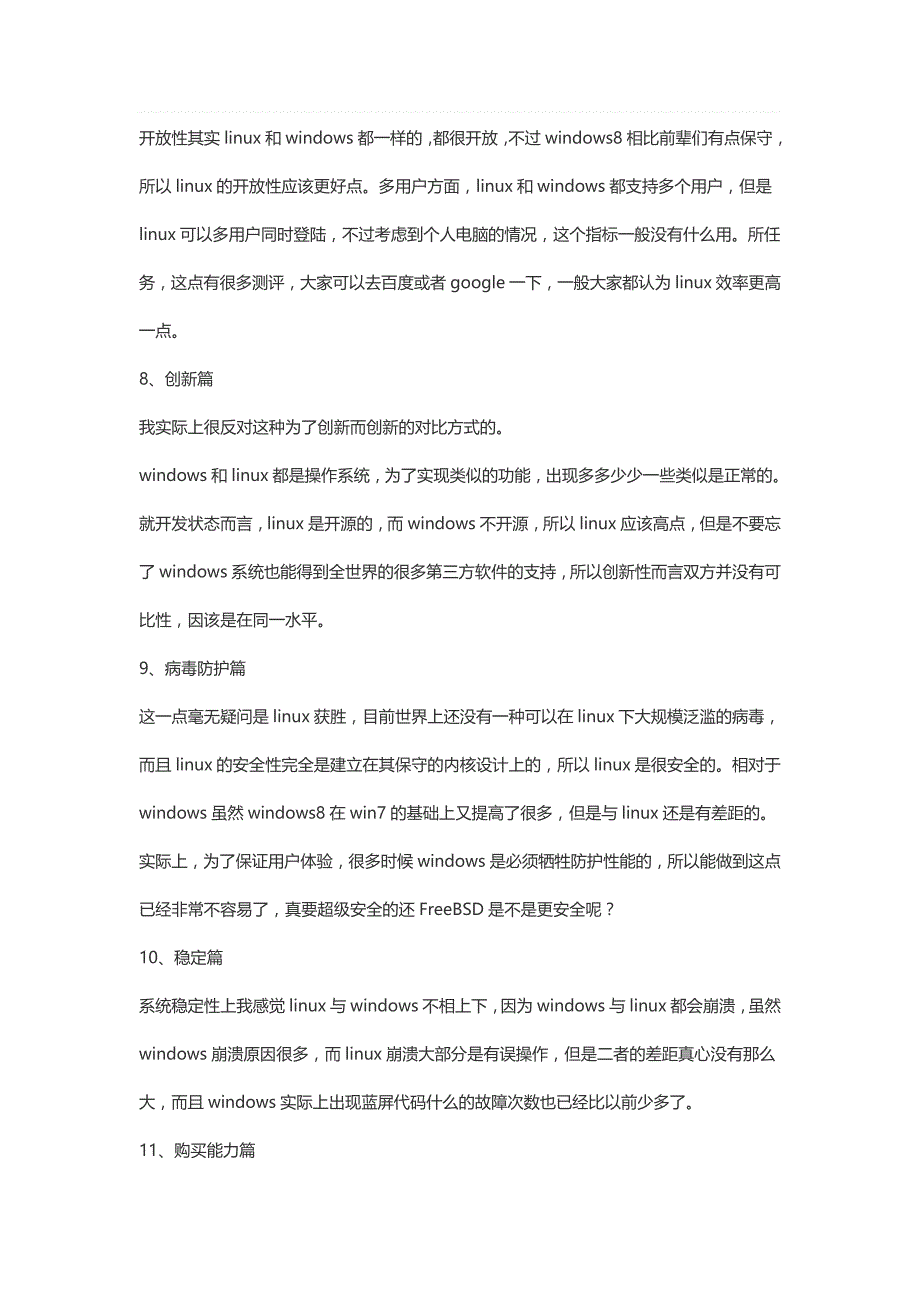 开放性其实 linux 和 windows 都一样的，都很开放，不过 windows8 相比前辈们有点保守，所以 linux 的开放性应该更好点。多用户方面，linux 和 windows 都支持多个用户，但是 linux 可以多用户同时登陆，不过考虑到个人电脑的情况，这个指标一般没有什么用。所任务，这点有很多测评，大家可以去百度或者 google 一下，一般大家都认为 linux 效率更高一点。

8、创新篇

我实际上很反对这种为了创新而创新的对比方式的。

windows 和 linux 都是操作系统，为了实现类似的功能，出现多多少少一些类似是正常的。就开发状态而言，linux 是开源的，而 windows 不开源，所以 linux 应该高点，但是不要忘了 windows 系统也能得到全世界的很多第三方软件的支持，所以创新性而言双方并没有可比性，因该是在同一水平。

9、病毒防护篇

这一点毫无疑问是 linux 获胜，目前世界上还没有一种可以在 linux 下大规模泛滥的病毒，而且 linux 的安全性完全是建立在其保守的内核设计上的，所以 linux 是很安全的。相对于 windows 虽然 windows8 在 win7 的基础上又提高了很多，但是与 linux 还是有差距的。实际上，为了保证用户体验，很多时候 windows 是必须牺牲防护性能的，所以能做到这点已经非常不容易了，真要超级安全的还 FreeBSD 是不是更安全呢？

10、稳定篇

系统稳定性上我感觉 linux 与 windows 不相上下，因为 windows 与 linux 都会崩溃，虽然 windows 崩溃原因很多，而 linux 崩溃大部分是有误操作，但是二者的差距真心没有那么大，而且 windows 实际上出现蓝屏代码什么的故障次数也已经比以前少多了。

11、购买能力篇